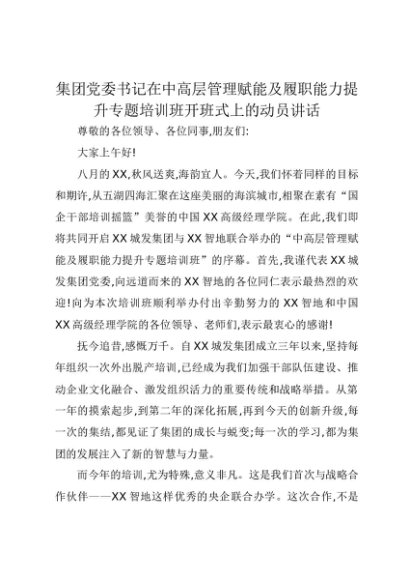 集团党委书记在中高层管理赋能及履职能力提升专题培训班开班式上的动员讲话

尊敬的各位领导、各位同事,朋友们:

大家上午好!

八月的XX,秋风送爽,海韵宜人。今天,我们怀着同样的目标和期许,从五湖四海汇聚在这座美丽的海滨城市,相聚在素有“国企干部培训摇篮”美誉的中国XX高级经理学院。在此,我们即将共同开启XX城发集团与XX智地联合举办的“中高层管理赋能及履职能力提升专题培训班”的序幕。首先,我谨代表XX城发集团党委,向远道而来的XX智地的各位同仁表示最热烈的欢迎!向为本次培训班顺利举办付出辛勤努力的XX智地和中国XX高级经理学院的各位领导、老师们,表示最衷心的感谢!

抚今追昔,感慨万千。自XX城发集团成立三年以来,坚持每年组织一次外出脱产培训,已经成为我们加强干部队伍建设、推动企业文化融合、激发组织活力的重要传统和战略举措。从第一年的摸索起步,到第二年的深化拓展,再到今天的创新升级,每一次的集结,都见证了集团的成长与蜕变;每一次的学习,都为集团的发展注入了新的智慧与力量。

而今年的培训,尤为特殊,意义非凡。这是我们首次与战略合作伙伴——XX智地这样优秀的央企联合办学。这次合作,不是